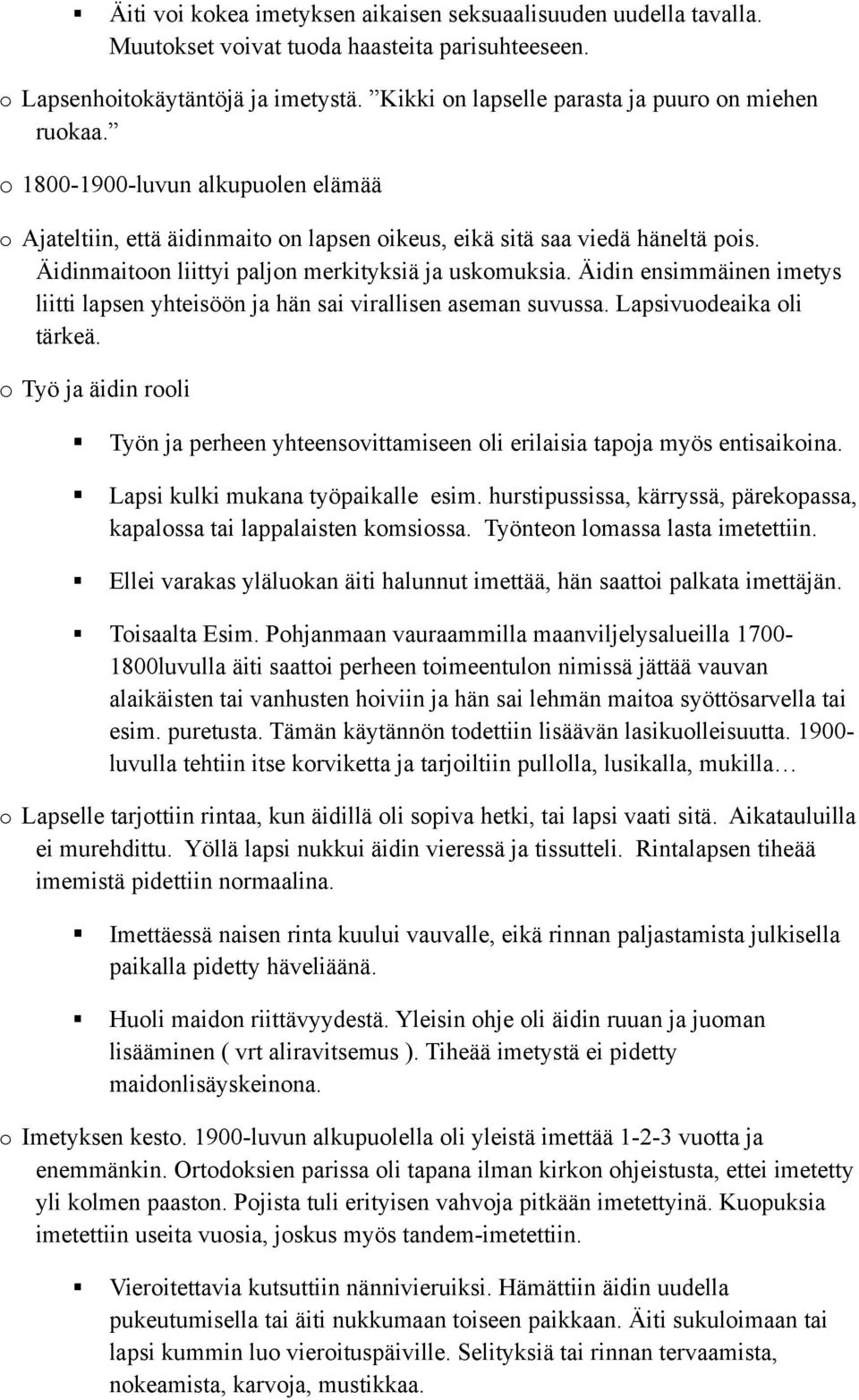 ▪ Äiti voi kokea imetyksen aikaisen seksuaalisuuden uudella tavalla. Muutokset voivat tuoda haasteita parisuhteeseen.

o Lapsenhoitokäytäntöjä ja imetystä. ”Kikki on lapselle parasta ja puuro on miehen ruokaa.”

o 1800-1900-luvun alkupuolen elämää

o Ajateltiin, että äidinmaito on lapsen oikeus, eikä sitä saa viedä häneltä pois. Äidinmaitoon liittyi paljon merkityksiä ja uskomuksia. Äidin ensimmäinen imetys liitti lapsen yhteisöön ja hän sai virallisen aseman suvussa. Lapsivuodeaika oli tärkeä.

o Työ ja äidin rooli

▪ Työn ja perheen yhteensovittamiseen oli erilaisia tapoja myös entisaikoina.

▪ Lapsi kulki mukana työpaikalle esim. hurstipussissa, kärryssä, pärekopassa, kapalossa tai lappalaisten komsiossa. Työnteon lomassa lasta imetettiin.

▪ Ellei varakas yläluokan äiti halunnut imettää, hän saattoi palkata imettäjän.

▪ Toisaalta Esim. Pohjanmaan vauraammilla maanviljelysalueilla 1700-1800luvulla äiti saattoi perheen toimeentulon nimissä jättää vauvan alaikäisten tai vanhusten hoiviin ja hän sai lehmän maitoa syöttösarvella tai esim. puretusta. Tämän käytännön todettiin lisäävän lasikuolleisuutta. 1900-luvulla tehtiin itse korviketta ja tarjoiltiin pullolla, lusikalla, mukilla…

o Lapselle tarjottiin rintaa, kun äidillä oli sopiva hetki, tai lapsi vaati sitä. Aikatauluilla ei murehdittu. Yöllä lapsi nukkui äidin vieressä ja tissutteli. Rintalapsen tiheää imemistä pidettiin normaalina.

▪ Imettäessä naisen rinta kuului vauvalle, eikä rinnan paljastamista julkisella paikalla pidetty häveliäänä.

▪ Huoli maidon riittävyydestä. Yleisin ohje oli äidin ruuan ja juoman lisääminen ( vrt aliravitsemus ). Tiheää imetystä ei pidetty maidonlisäyskeinona.

o Imetyksen kesto. 1900-luvun alkupuolella oli yleistä imettää 1-2-3 vuotta ja enemmänkin. Ortodoksien parissa oli tapana ilman kirkon ohjeistusta, ettei imetetty yli kolmen paaston. Pojista tuli erityisen vahvoja pitkään imetettyinä. Kuopuksia imetettiin useita vuosia, joskus myös tandem-imetettiin.

▪ Vieroitettavia kutsuttiin nännivieruiksi. Hämättiin äidin uudella pukeutumisella tai äiti nukkumaan toiseen paikkaan. Äiti sukuloimaan tai lapsi kummin luo vieroituspäiville. Selityksiä tai rinnan tervaamista, nokeamista, karvoja, mustikkaa.